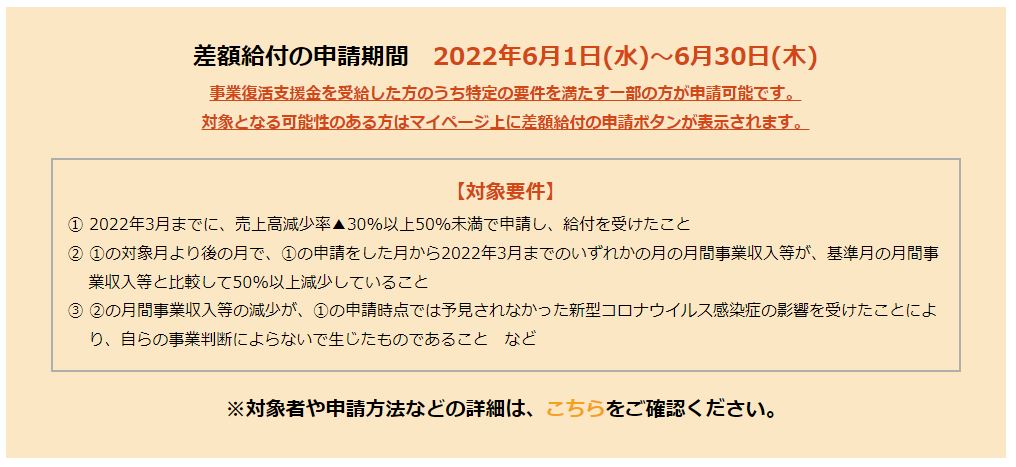 差額給付の申請期間　2022年6月1日(水)～6月30日(木)

事業復活支援金を受給した方のうち特定の要件を満たす一部の方が申請可能です。
対象となる可能性のある方はマイページ上に差額給付の申請ボタンが表示されます。

【対象要件】

① 2022年3月までに、売上高減少率▲30%以上50%未満で申請し、給付を受けたこと

② ①の対象月より後の月で、①の申請をした月から2022年3月までのいずれかの月の月間事業収入等が、基準月の月間事業収入等と比較して50%以上減少していること

③ ②の月間事業収入等の減少が、①の申請時点では予見されなかった新型コロナウイルス感染症の影響を受けたことにより、自らの事業判断によらないで生じたものであること　など

※対象者や申請方法などの詳細は、こちらをご確認ください。